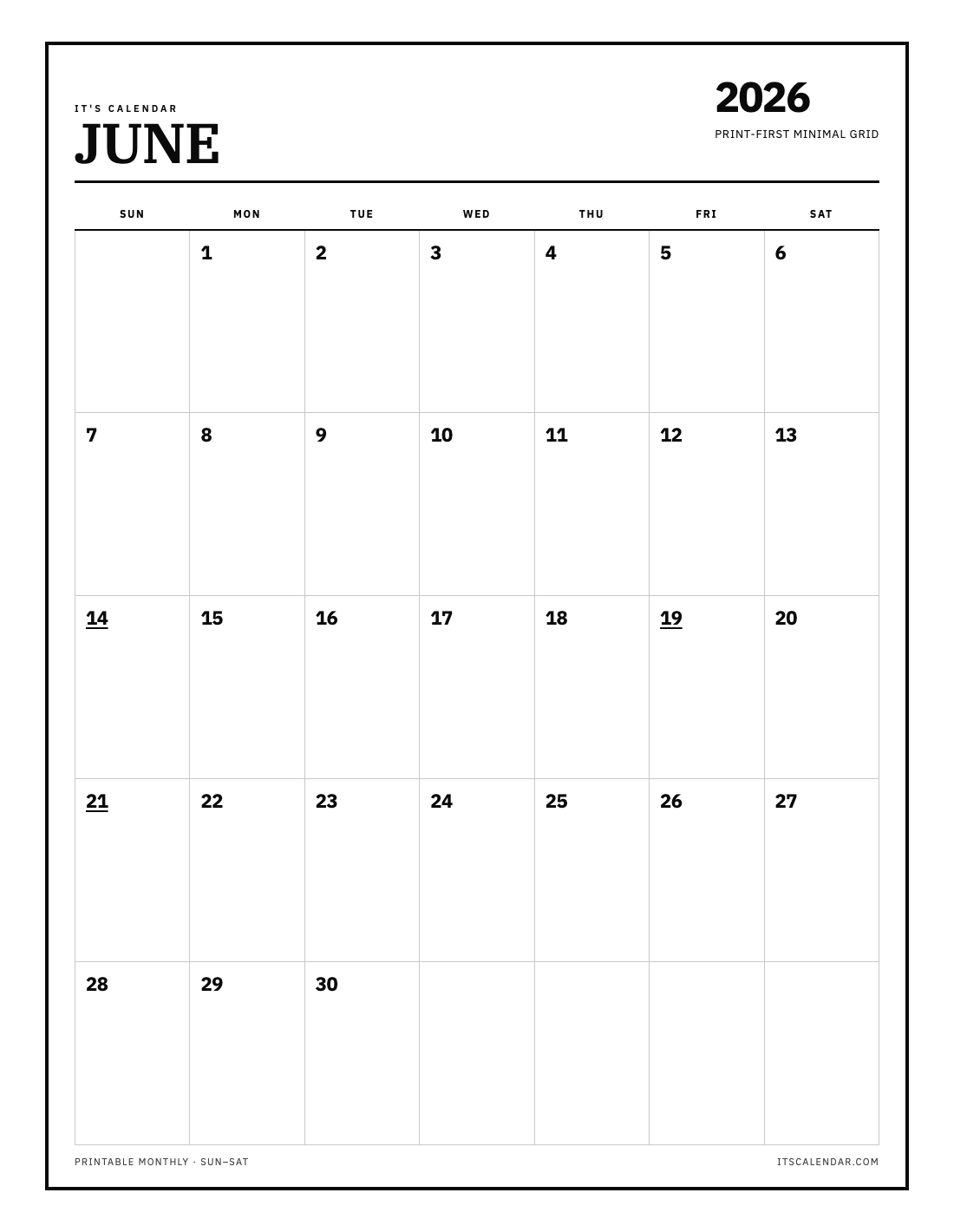 IT'S CALENDAR
JUNE

2026
PRINT-FIRST MINIMAL GRID

| SUN | MON | TUE | WED | THU | FRI | SAT |
|---|---|---|---|---|---|---|
| | 1 | 2 | 3 | 4 | 5 | 6 |
| 7 | 8 | 9 | 10 | 11 | 12 | 13 |
| 14 | 15 | 16 | 17 | 18 | 19 | 20 |
| 21 | 22 | 23 | 24 | 25 | 26 | 27 |
| 28 | 29 | 30 | | | | |

PRINTABLE MONTHLY · SUN–SAT
ITSCALENDAR.COM